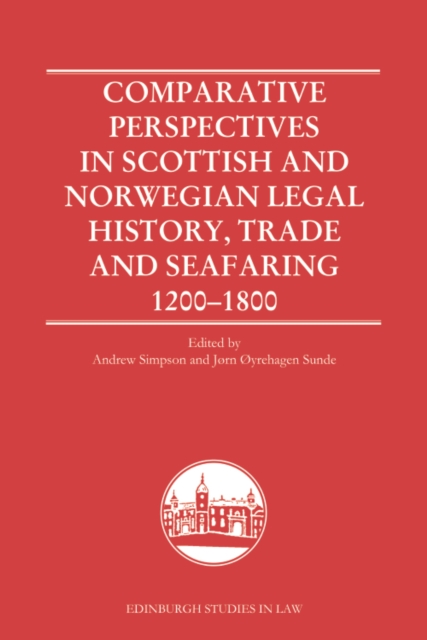 COMPARATIVE PERSPECTIVES IN SCOTTISH AND NORWEGIAN LEGAL HISTORY, TRADE AND SEAFARING

1200–1800

Edited by
Andrew Simpson and Jørn Øyrehagen Sunde

EDINBURGH STUDIES IN LAW